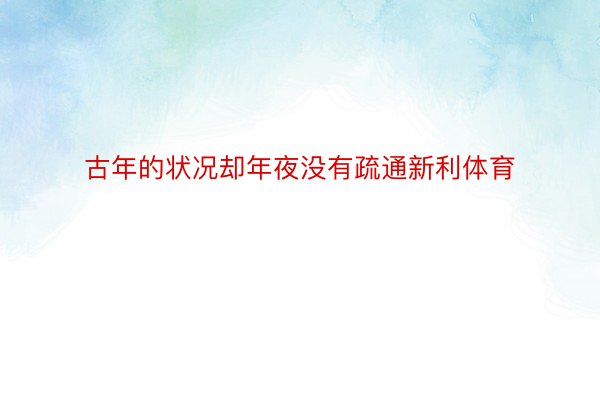 古年的状况却年夜没有疏通新利体育